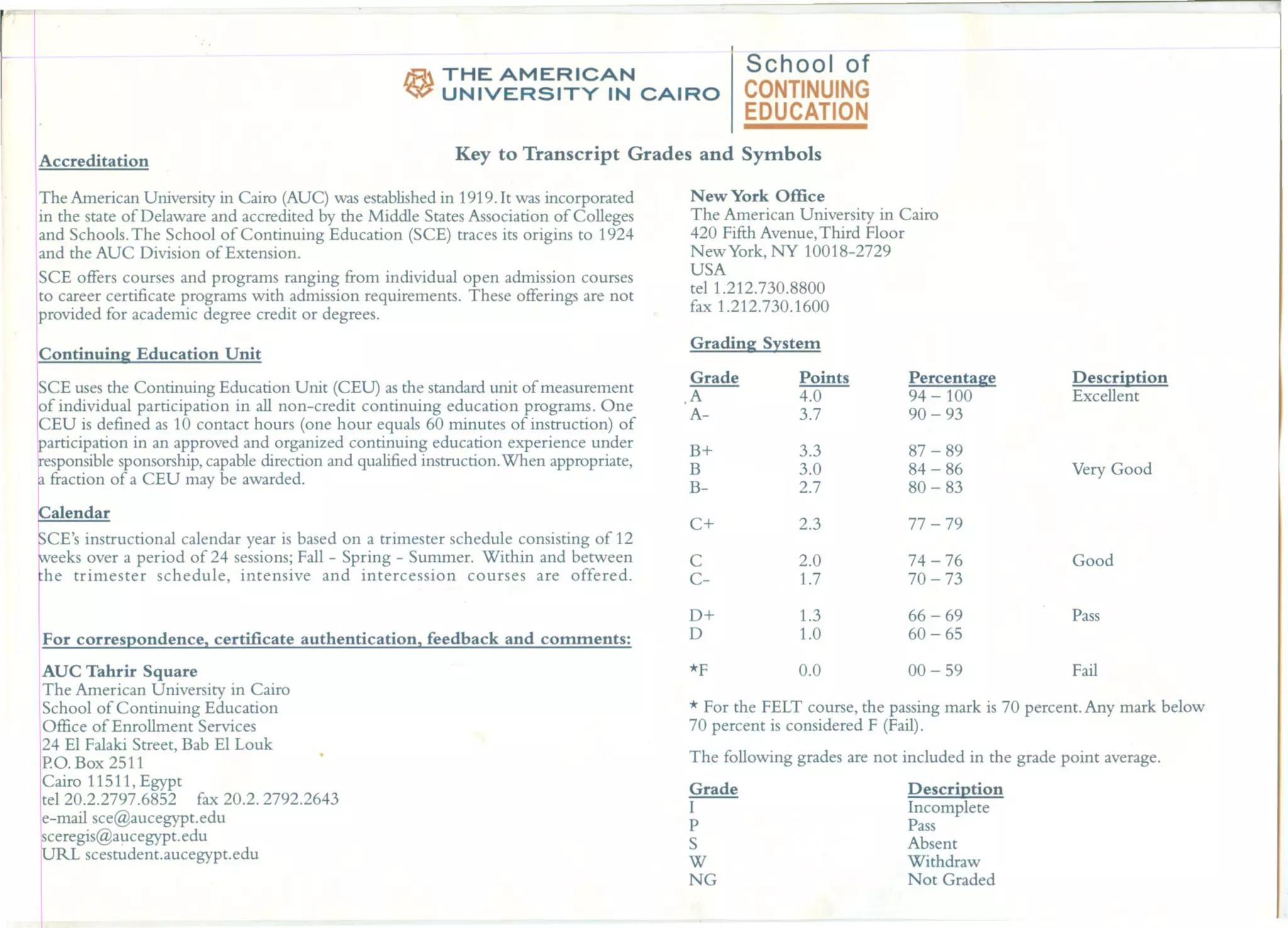 THE AMERICAN UNIVERSITY IN CAIRO

School of CONTINUING EDUCATION

Key to Transcript Grades and Symbols

Accreditation

The American University in Cairo (AUC) was established in 1919. It was incorporated in the state of Delaware and accredited by the Middle States Association of Colleges and Schools. The School of Continuing Education (SCE) traces its origins to 1924 and the AUC Division of Extension.

SCE offers courses and programs ranging from individual open admission courses to career certificate programs with admission requirements. These offerings are not provided for academic degree credit or degrees.

Continuing Education Unit

SCE uses the Continuing Education Unit (CEU) as the standard unit of measurement of individual participation in all non-credit continuing education programs. One CEU is defined as 10 contact hours (one hour equals 60 minutes of instruction) of participation in an approved and organized continuing education experience under responsible sponsorship, capable direction and qualified instruction. When appropriate, a fraction of a CEU may be awarded.

Calendar

SCE's instructional calendar year is based on a trimester schedule consisting of 12 weeks over a period of 24 sessions; Fall - Spring - Summer. Within and between the trimester schedule, intensive and intercession courses are offered.

For correspondence, certificate authentication, feedback and comments:

AUC Tahrir Square
The American University in Cairo
School of Continuing Education
Office of Enrollment Services
24 El Falaki Street, Bab El Louk
P.O. Box 2511
Cairo 11511, Egypt
tel 20.2.2797.6852 fax 20.2. 2792.2643
e-mail sce@aucegypt.edu
sceregis@aucegypt.edu
URL scestudent.aucegypt.edu

New York Office
The American University in Cairo
420 Fifth Avenue, Third Floor
New York, NY 10018-2729
USA
tel 1.212.730.8800
fax 1.212.730.1600

Grading System

| Grade | Points | Percentage | Description |
|---|---|---|---|
| A | 4.0 | 94 – 100 | Excellent |
| A- | 3.7 | 90 – 93 | |
| B+ | 3.3 | 87 – 89 | |
| B | 3.0 | 84 – 86 | Very Good |
| B- | 2.7 | 80 – 83 | |
| C+ | 2.3 | 77 – 79 | |
| C | 2.0 | 74 – 76 | Good |
| C- | 1.7 | 70 – 73 | |
| D+ | 1.3 | 66 – 69 | Pass |
| D | 1.0 | 60 – 65 | |
| *F | 0.0 | 00 – 59 | Fail |

* For the FELT course, the passing mark is 70 percent. Any mark below 70 percent is considered F (Fail).

The following grades are not included in the grade point average.

| Grade | Description |
|---|---|
| I | Incomplete |
| P | Pass |
| S | Absent |
| W | Withdraw |
| NG | Not Graded |